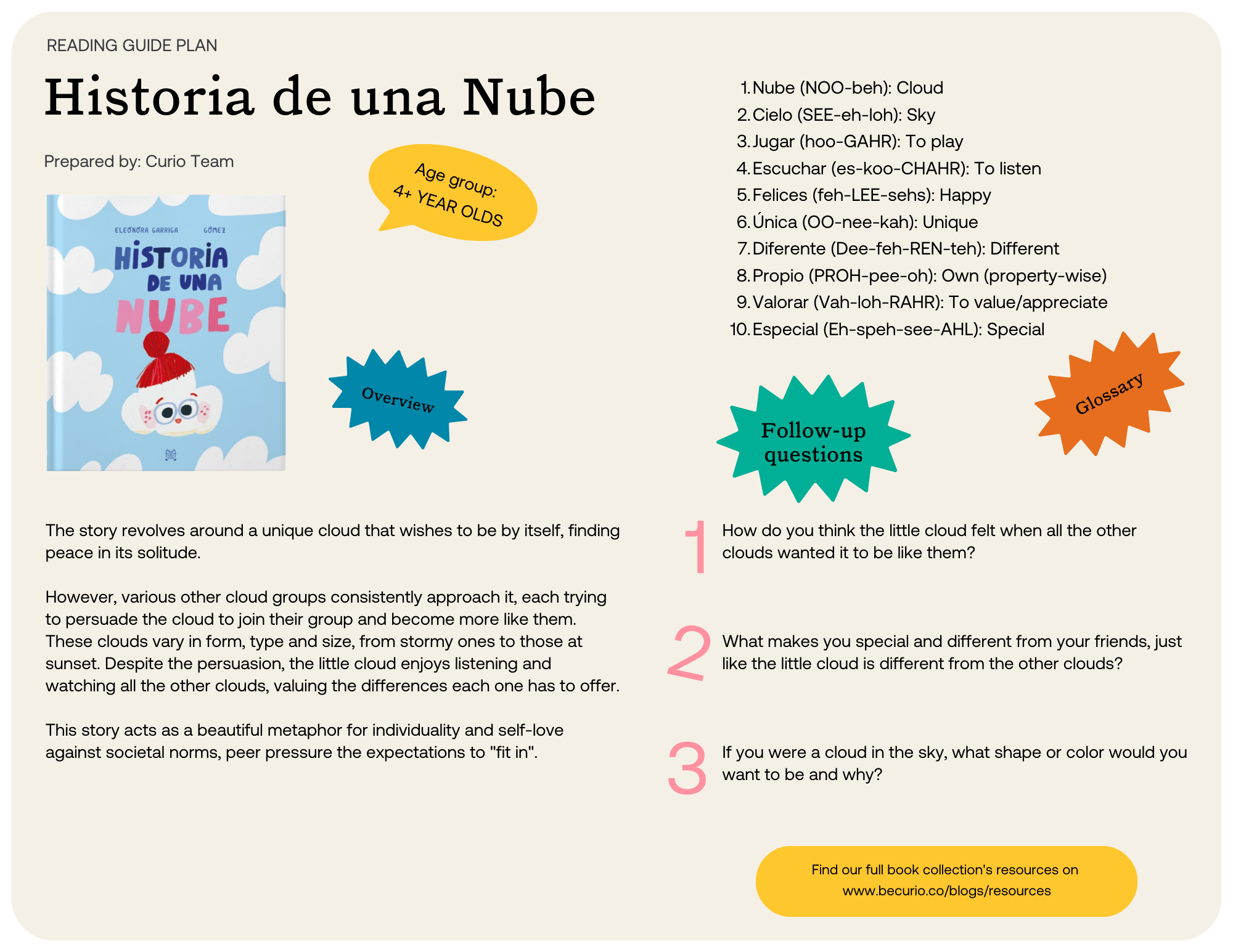 READING GUIDE PLAN

Historia de una Nube

Prepared by: Curio Team

Age group: 4+ YEAR OLDS

ELEONORA GARRIGA GÓMEZ

HISTORIA DE UNA NUBE

Overview

The story revolves around a unique cloud that wishes to be by itself, finding peace in its solitude.

However, various other cloud groups consistently approach it, each trying to persuade the cloud to join their group and become more like them. These clouds vary in form, type and size, from stormy ones to those at sunset. Despite the persuasion, the little cloud enjoys listening and watching all the other clouds, valuing the differences each one has to offer.

This story acts as a beautiful metaphor for individuality and self-love against societal norms, peer pressure the expectations to "fit in".

1. Nube (NOO-beh): Cloud
2. Cielo (SEE-eh-loh): Sky
3. Jugar (hoo-GAHR): To play
4. Escuchar (es-koo-CHAHR): To listen
5. Felices (feh-LEE-sehs): Happy
6. Única (OO-nee-kah): Unique
7. Diferente (Dee-feh-REN-teh): Different
8. Propio (PROH-pee-oh): Own (property-wise)
9. Valorar (Vah-loh-RAHR): To value/appreciate
10. Especial (Eh-speh-see-AHL): Special

Glossary

Follow-up questions

1 How do you think the little cloud felt when all the other clouds wanted it to be like them?

2 What makes you special and different from your friends, just like the little cloud is different from the other clouds?

3 If you were a cloud in the sky, what shape or color would you want to be and why?

Find our full book collection's resources on www.becurio.co/blogs/resources